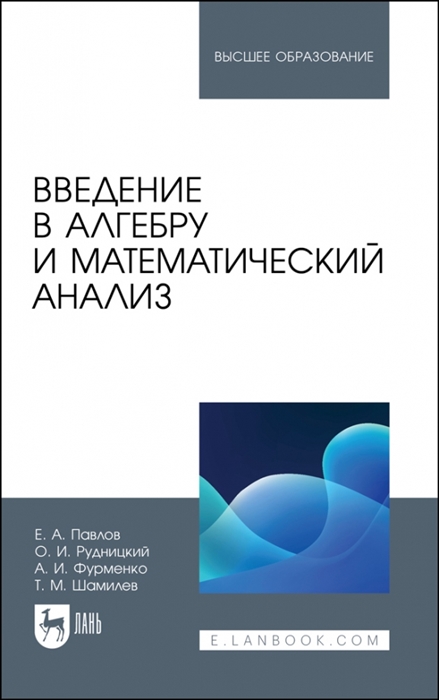 ВЫСШЕЕ ОБРАЗОВАНИЕ

ВВЕДЕНИЕ В АЛГЕБРУ И МАТЕМАТИЧЕСКИЙ АНАЛИЗ

Е. А. Павлов
О. И. Рудницкий
А. И. Фурменко
Т. М. Шамилев

ЛАНЬ

E.LANBOOK.COM